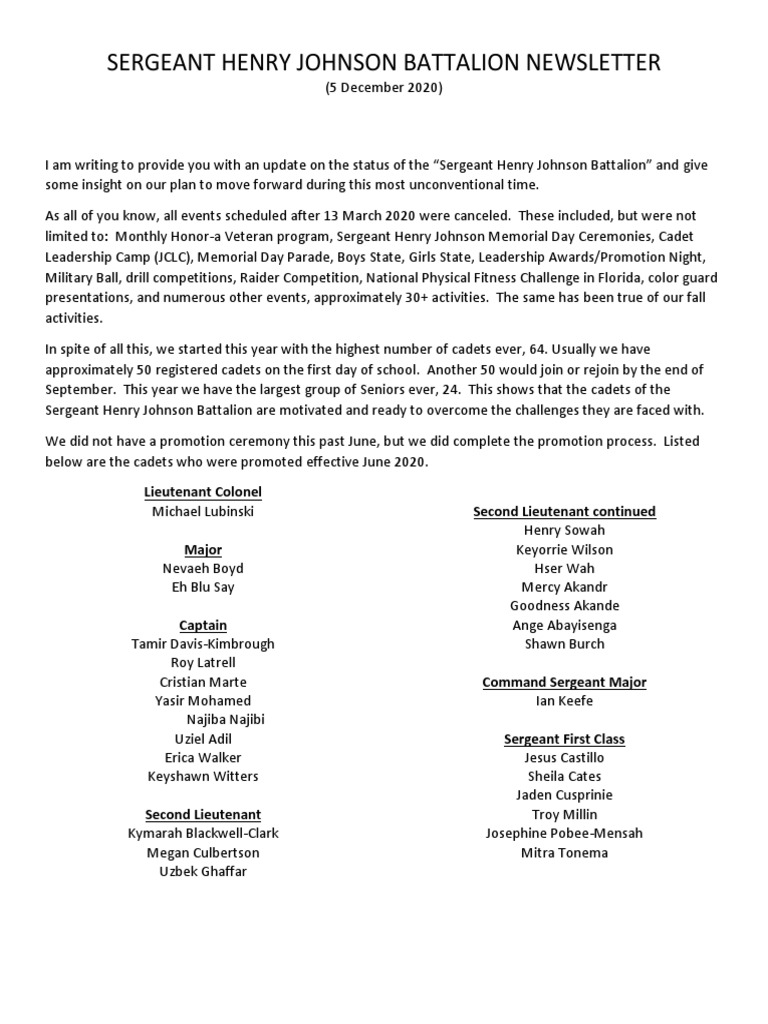 SERGEANT HENRY JOHNSON BATTALION NEWSLETTER
(5 December 2020)

I am writing to provide you with an update on the status of the "Sergeant Henry Johnson Battalion" and give some insight on our plan to move forward during this most unconventional time.

As all of you know, all events scheduled after 13 March 2020 were canceled. These included, but were not limited to: Monthly Honor-a Veteran program, Sergeant Henry Johnson Memorial Day Ceremonies, Cadet Leadership Camp (JCLC), Memorial Day Parade, Boys State, Girls State, Leadership Awards/Promotion Night, Military Ball, drill competitions, Raider Competition, National Physical Fitness Challenge in Florida, color guard presentations, and numerous other events, approximately 30+ activities. The same has been true of our fall activities.

In spite of all this, we started this year with the highest number of cadets ever, 64. Usually we have approximately 50 registered cadets on the first day of school. Another 50 would join or rejoin by the end of September. This year we have the largest group of Seniors ever, 24. This shows that the cadets of the Sergeant Henry Johnson Battalion are motivated and ready to overcome the challenges they are faced with.

We did not have a promotion ceremony this past June, but we did complete the promotion process. Listed below are the cadets who were promoted effective June 2020.

Lieutenant Colonel
Michael Lubinski

Major
Nevaeh Boyd
Eh Blu Say

Captain
Tamir Davis-Kimbrough
Roy Latrell
Cristian Marte
Yasir Mohamed
Najiba Najibi
Uziel Adil
Erica Walker
Keyshawn Witters

Second Lieutenant
Kymarah Blackwell-Clark
Megan Culbertson
Uzbek Ghaffar

Second Lieutenant continued
Henry Sowah
Keyorrie Wilson
Hser Wah
Mercy Akandr
Goodness Akande
Ange Abayisenga
Shawn Burch

Command Sergeant Major
Ian Keefe

Sergeant First Class
Jesus Castillo
Sheila Cates
Jaden Cusprinie
Troy Millin
Josephine Pobee-Mensah
Mitra Tonema